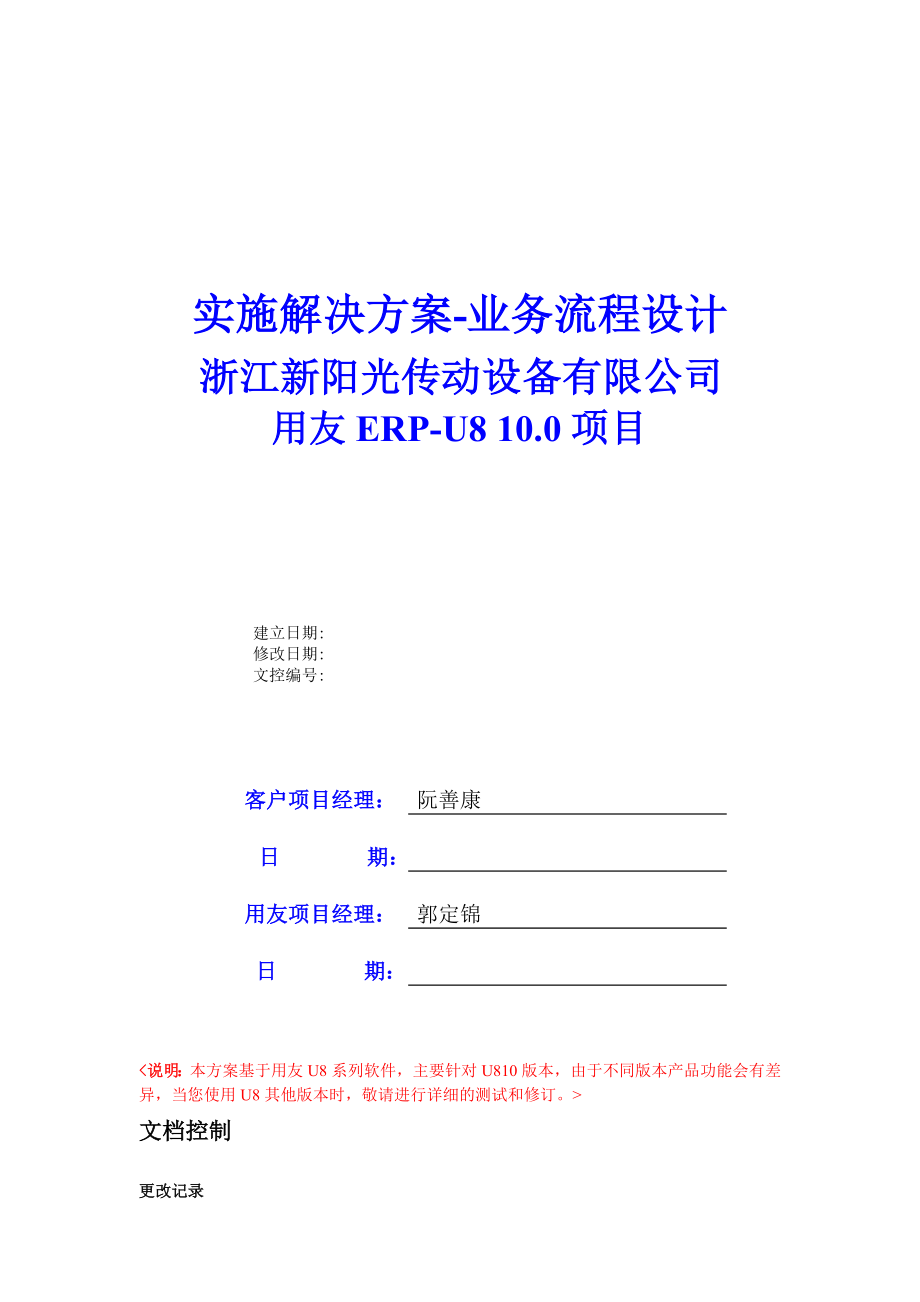 实施解决方案-业务流程设计
浙江新阳光传动设备有限公司
用友 ERP-U8 10.0 项目

建立日期:
修改日期:
文控编号:

客户项目经理： 阮善康

日 期：

用友项目经理： 郭定锦

日 期：

<说明: 本方案基于用友 U8 系列软件，主要针对 U810 版本，由于不同版本产品功能会有差异，当您使用 U8 其他版本时，敬请进行详细的测试和修订。>

文档控制

更改记录